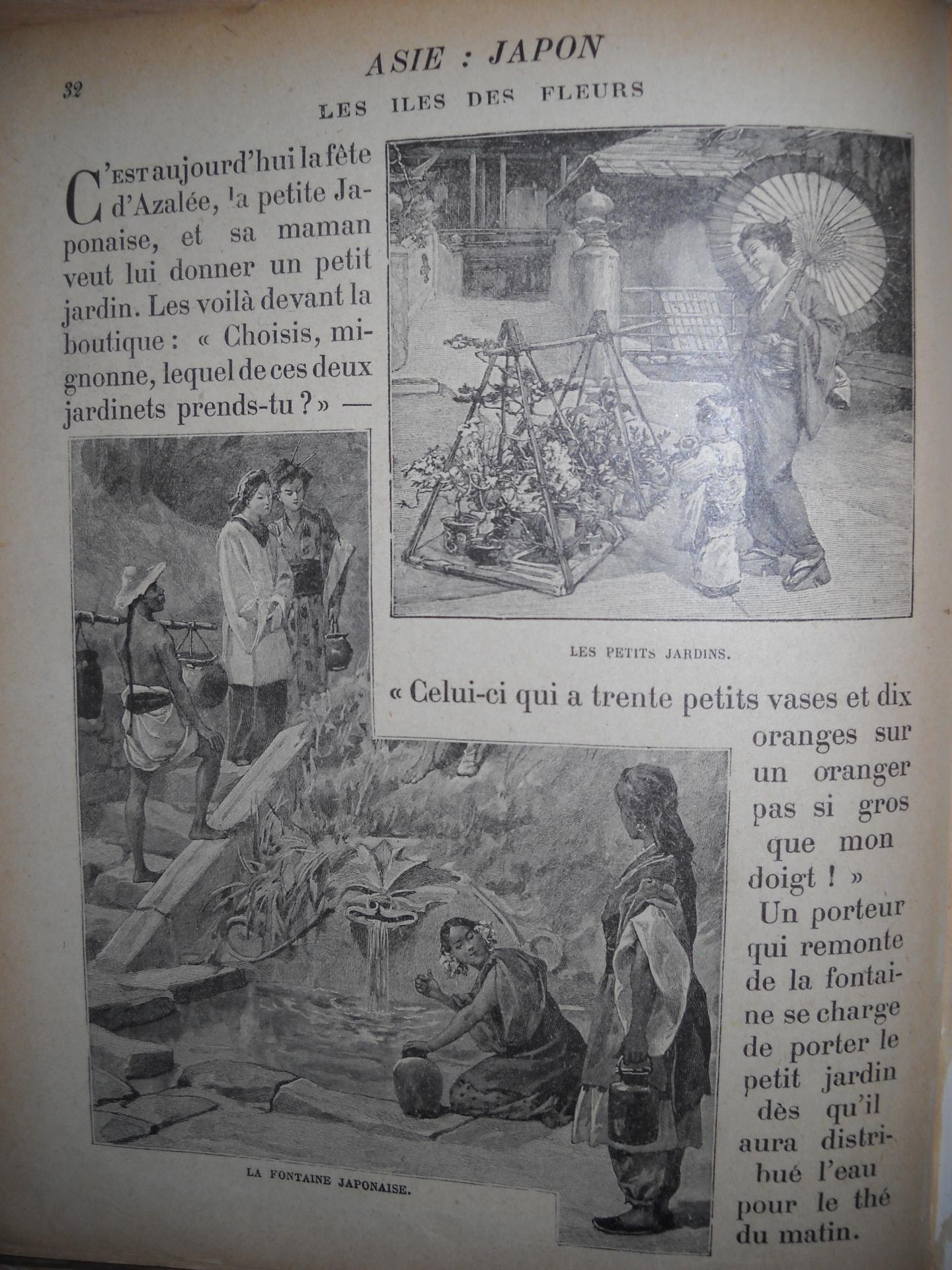 32

ASIE : JAPON

LES ILES DES FLEURS

C'EST aujourd'hui la fête d'Azalée, la petite Japonaise, et sa maman veut lui donner un petit jardin. Les voilà devant la boutique : « Choisis, mignonne, lequel de ces deux jardinets prends-tu ? » —

LES PETITS JARDINS.

« Celui-ci qui a trente petits vases et dix oranges sur un oranger pas si gros que mon doigt ! »

Un porteur qui remonte de la fontaine se charge de porter le petit jardin dès qu'il aura distribué l'eau pour le thé du matin.

LA FONTAINE JAPONAISE.